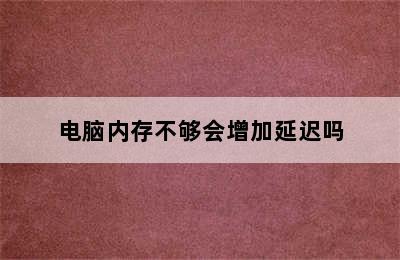 电脑内存不够会增加延迟吗